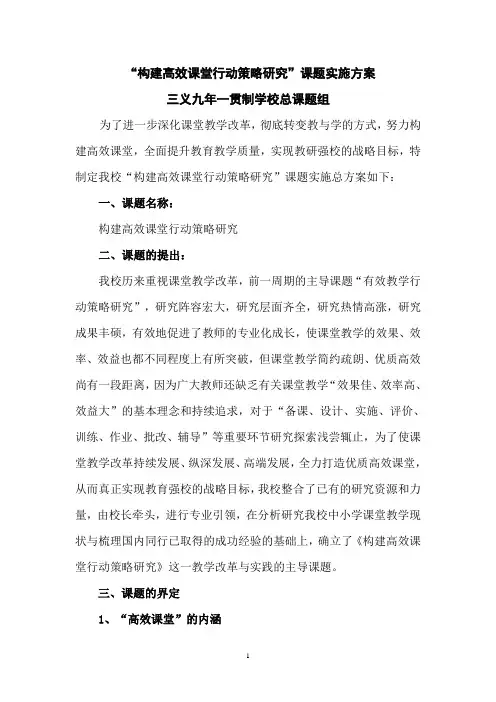 “构建高效课堂行动策略研究”课题实施方案

三义九年一贯制学校总课题组

为了进一步深化课堂教学改革，彻底转变教与学的方式，努力构建高效课堂，全面提升教育教学质量，实现教研强校的战略目标，特制定我校“构建高效课堂行动策略研究”课题实施总方案如下：

一、课题名称：

构建高效课堂行动策略研究

二、课题的提出：

我校历来重视课堂教学改革，前一周期的主导课题“有效教学行动策略研究”，研究阵容宏大，研究层面齐全，研究热情高涨，研究成果丰硕，有效地促进了教师的专业化成长，使课堂教学的效果、效率、效益也都不同程度上有所突破，但课堂教学简约疏朗、优质高效尚有一段距离，因为广大教师还缺乏有关课堂教学“效果佳、效率高、效益大”的基本理念和持续追求，对于“备课、设计、实施、评价、训练、作业、批改、辅导”等重要环节研究探索浅尝辄止，为了使课堂教学改革持续发展、纵深发展、高端发展，全力打造优质高效课堂，从而真正实现教育强校的战略目标，我校整合了已有的研究资源和力量，由校长牵头，进行专业引领，在分析研究我校中小学课堂教学现状与梳理国内同行已取得的成功经验的基础上，确立了《构建高效课堂行动策略研究》这一教学改革与实践的主导课题。

三、课题的界定

1、“高效课堂”的内涵

1